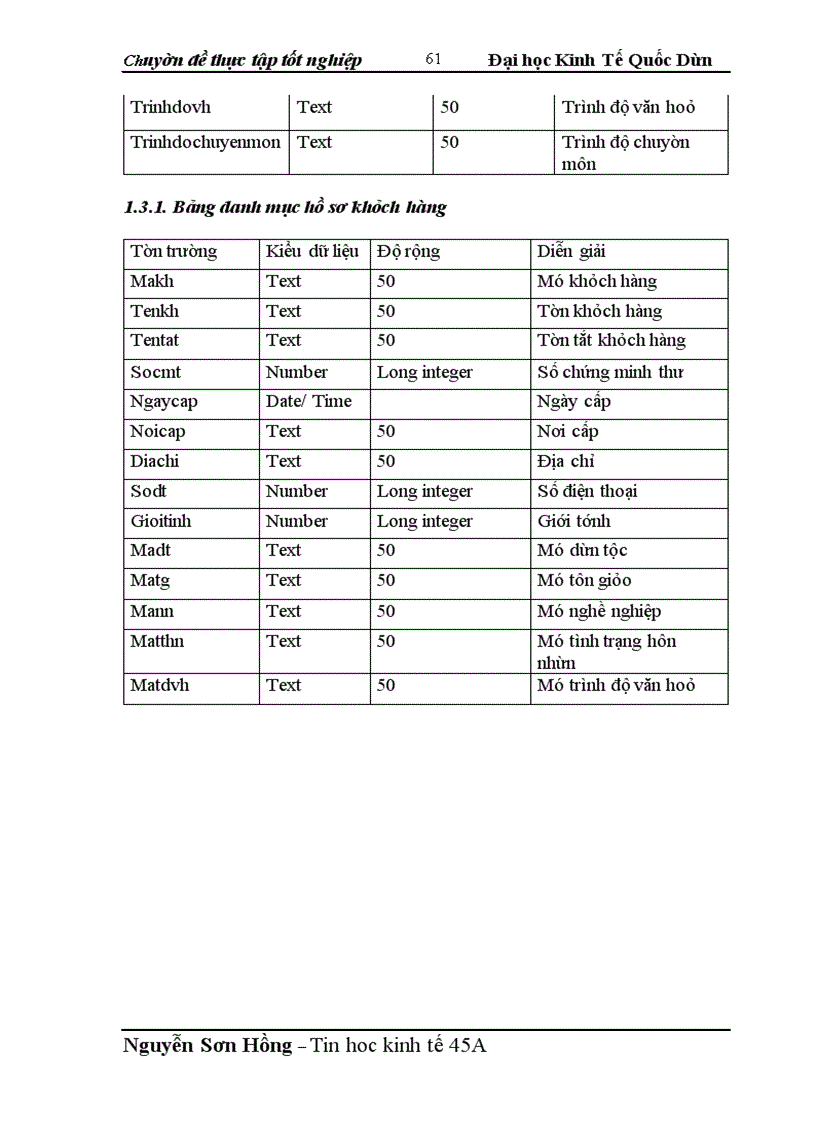 Chuyờn đề thực tập tốt nghiệp 61 Đại học Kinh Tế Quốc Dừn

| Trinhdovh | Text | 50 | Trình độ văn hoỏ |
|---|---|---|---|
| Trinhdochuyenmon | Text | 50 | Trình độ chuyờn môn |

1.3.1. Bảng danh mục hồ sơ khỏch hàng

| Tờn trường | Kiểu dữ liệu | Độ rộng | Diễn giải |
|---|---|---|---|
| Makh | Text | 50 | Mó khỏch hàng |
| Tenkh | Text | 50 | Tờn khỏch hàng |
| Tentat | Text | 50 | Tờn tắt khỏch hàng |
| Socmt | Number | Long integer | Số chứng minh thư |
| Ngaycap | Date/ Time | | Ngày cấp |
| Noicap | Text | 50 | Nơi cấp |
| Diachi | Text | 50 | Địa chỉ |
| Sodt | Number | Long integer | Số điện thoại |
| Gioitinh | Number | Long integer | Giới tớnh |
| Madt | Text | 50 | Mó dừn tộc |
| Matg | Text | 50 | Mó tôn giỏo |
| Mann | Text | 50 | Mó nghề nghiệp |
| Matthn | Text | 50 | Mó tình trạng hôn nhừn |
| Matdvh | Text | 50 | Mó trình độ văn hoỏ |

Nguyễn Sơn Hồng – Tin hoc kinh tế 45A